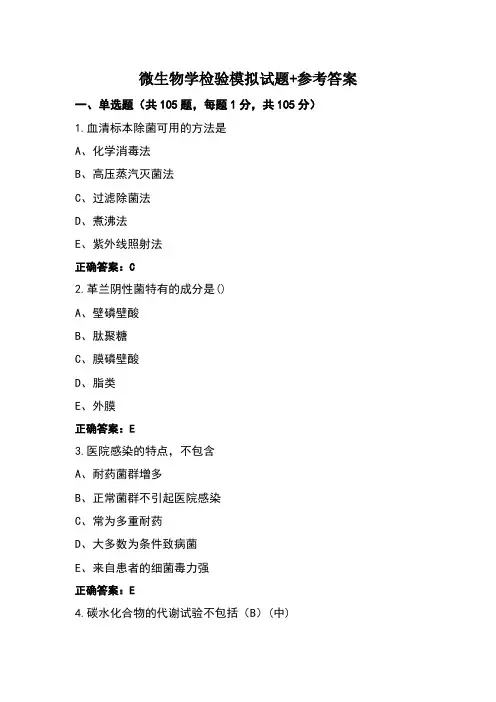 微生物学检验模拟试题+参考答案

一、单选题（共 105 题，每题 1 分，共 105 分）

1.血清标本除菌可用的方法是

A、化学消毒法

B、高压蒸汽灭菌法

C、过滤除菌法

D、煮沸法

E、紫外线照射法

正确答案：C

2.革兰阴性菌特有的成分是()

A、壁磷壁酸

B、肽聚糖

C、膜磷壁酸

D、脂类

E、外膜

正确答案：E

3.医院感染的特点，不包含

A、耐药菌群增多

B、正常菌群不引起医院感染

C、常为多重耐药

D、大多数为条件致病菌

E、来自患者的细菌毒力强

正确答案：E

4.碳水化合物的代谢试验不包括（B）（中）